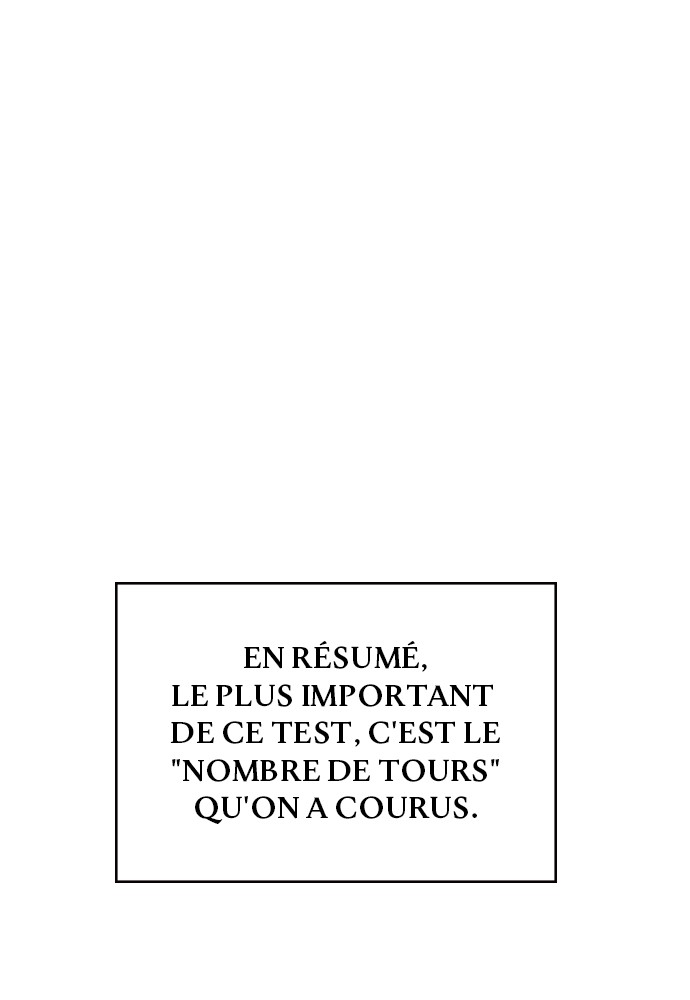 EN RÉSUMÉ, LE PLUS IMPORTANT DE CE TEST, C'EST LE "NOMBRE DE TOURS" QU'ON A COURUS.